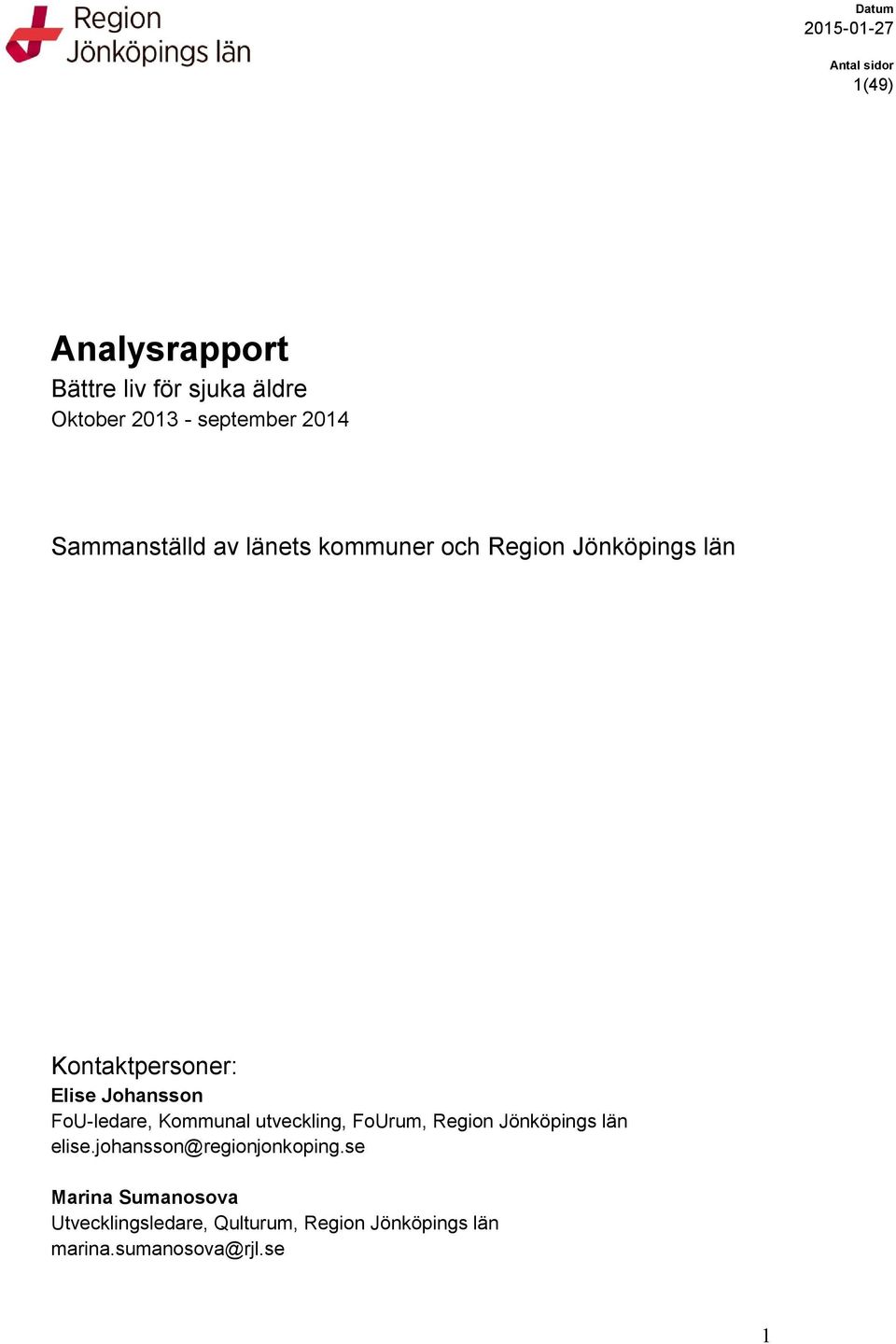 Region Jönköpings län

Datum
2015-01-27

Antal sidor
1(49)

Analysrapport
Bättre liv för sjuka äldre
Oktober 2013 - september 2014

Sammanställd av länets kommuner och Region Jönköpings län

Kontaktpersoner:
Elise Johansson
FoU-ledare, Kommunal utveckling, FoUrum, Region Jönköpings län
elise.johansson@regionjonkoping.se

Marina Sumanosova
Utvecklingsledare, Qulturum, Region Jönköpings län
marina.sumanosova@rjl.se

1